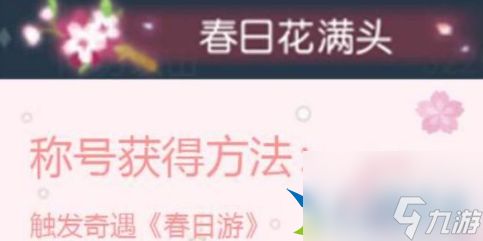 春日花满头

称号获得方法：

触发奇遇《春日游》

九游